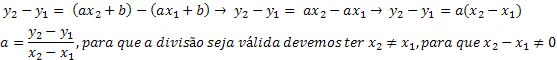 $y_2 - y_1 = (ax_2 + b) - (ax_1 + b) \rightarrow y_2 - y_1 = ax_2 - ax_1 \rightarrow y_2 - y_1 = a(x_2 - x_1)$

$a = \frac{y_2 - y_1}{x_2 - x_1}$, para que a divisão seja válida devemos ter $x_2 \neq x_1$, para que $x_2 - x_1 \neq 0$